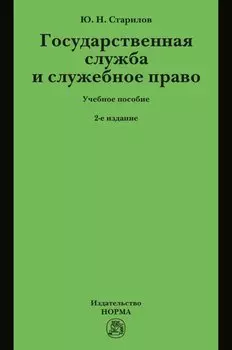 Ю. Н. Старилов

Государственная служба и служебное право

Учебное пособие

2-е издание

Издательство
НОРМА